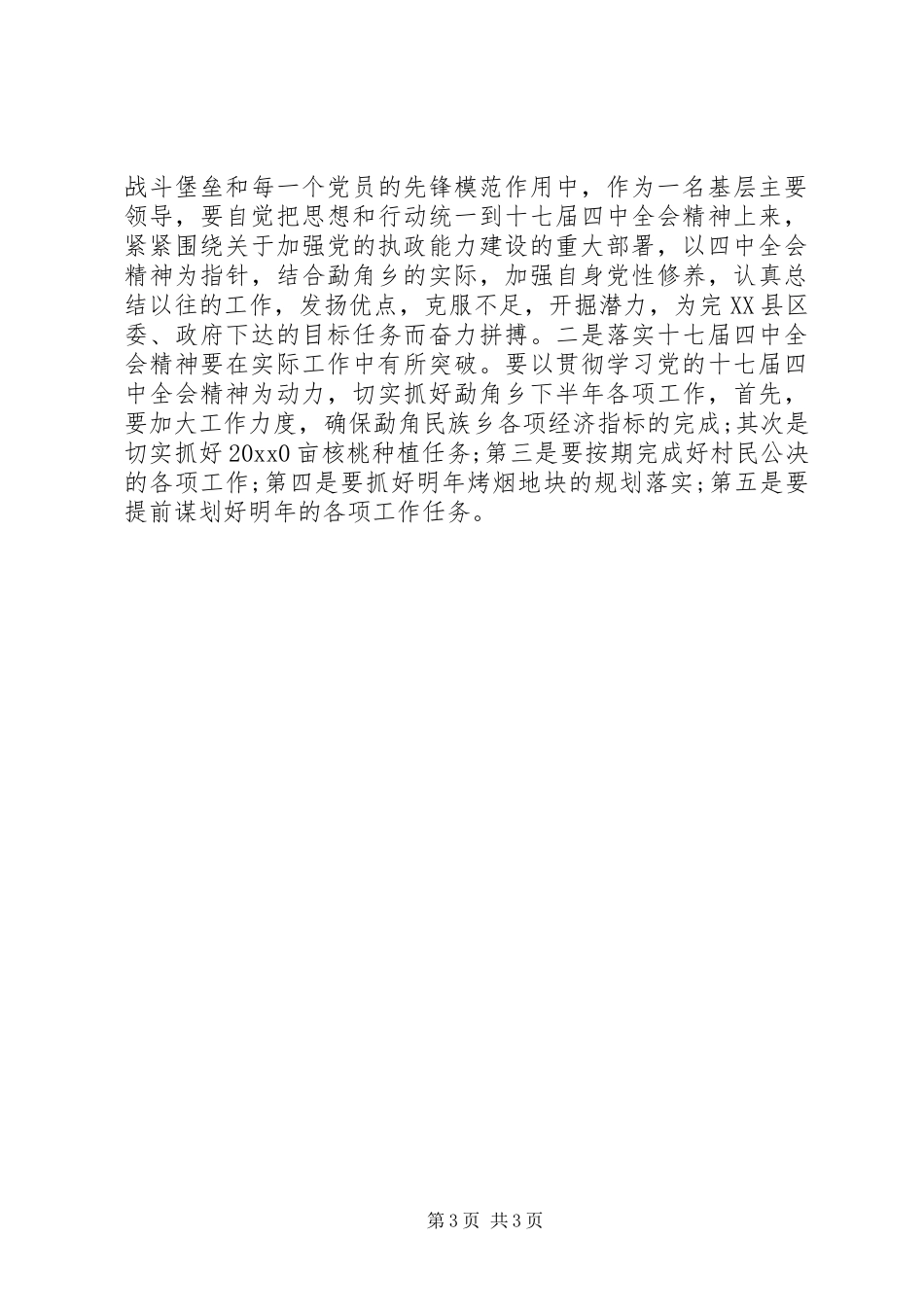 战斗堡垒和每一个党员的先锋模范作用中，作为一名基层主要领导，要自觉把思想和行动统一到十七届四中全会精神上来，紧紧围绕关于加强党的执政能力建设的重大部署，以四中全会精神为指针，结合勐角乡的实际，加强自身党性修养，认真总结以往的工作，发扬优点，克服不足，开掘潜力，为完XX县区委、政府下达的目标任务而奋力拼搏。二是落实十七届四中全会精神要在实际工作中有所突破。要以贯彻学习党的十七届四中全会精神为动力，切实抓好勐角乡下半年各项工作，首先，要加大工作力度，确保勐角民族乡各项经济指标的完成;其次是切实抓好20xx0亩核桃种植任务;第三是要按期完成好村民公决的各项工作;第四是要抓好明年烤烟地块的规划落实;第五是要提前谋划好明年的各项工作任务。

第3页 共3页